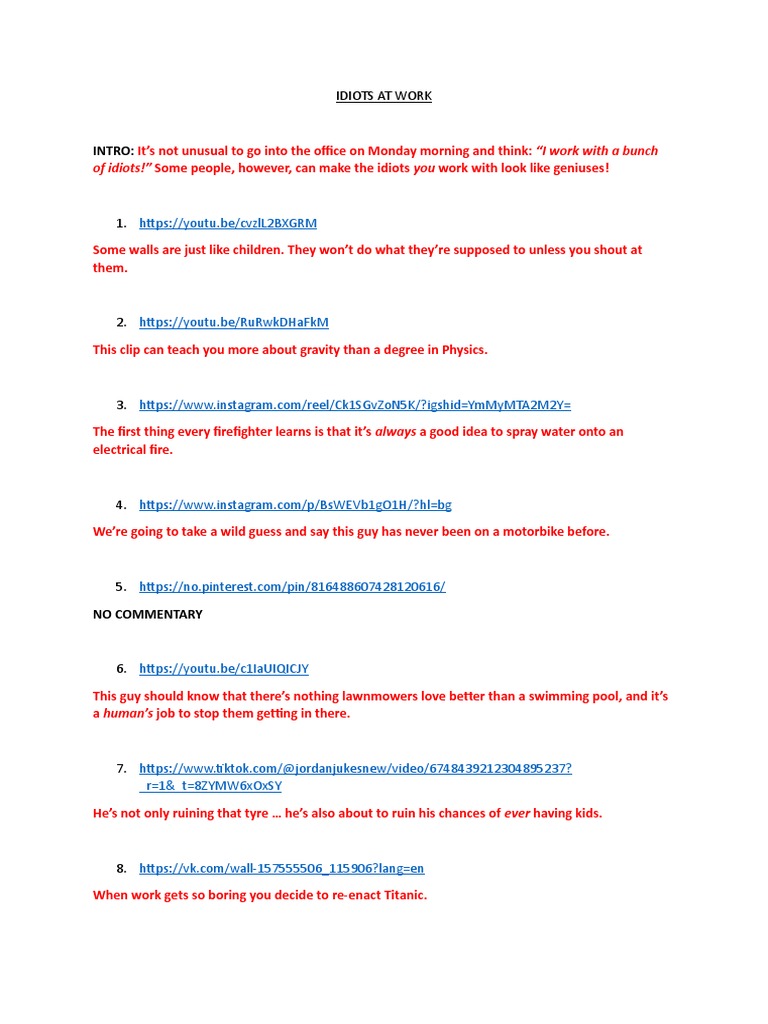 IDIOTS AT WORK

INTRO: It's not unusual to go into the office on Monday morning and think: "I work with a bunch of idiots!" Some people, however, can make the idiots you work with look like geniuses!

1. https://youtu.be/cvzlL2BXGRM

Some walls are just like children. They won't do what they're supposed to unless you shout at them.

2. https://youtu.be/RuRwkDHaFkM

This clip can teach you more about gravity than a degree in Physics.

3. https://www.instagram.com/reel/Ck1SGvZoN5K/?igshid=YmMyMTA2M2Y=

The first thing every firefighter learns is that it's always a good idea to spray water onto an electrical fire.

4. https://www.instagram.com/p/BsWEVb1gO1H/?hl=bg

We're going to take a wild guess and say this guy has never been on a motorbike before.

5. https://no.pinterest.com/pin/816488607428120616/

NO COMMENTARY

6. https://youtu.be/c1IaUIQICJY

This guy should know that there's nothing lawnmowers love better than a swimming pool, and it's a human's job to stop them getting in there.

7. https://www.tiktok.com/@jordanjukesnew/video/6748439212304895237?_r=1&_t=8ZYMW6xOxSY

He's not only ruining that tyre … he's also about to ruin his chances of ever having kids.

8. https://vk.com/wall-157555506_115906?lang=en

When work gets so boring you decide to re-enact Titanic.